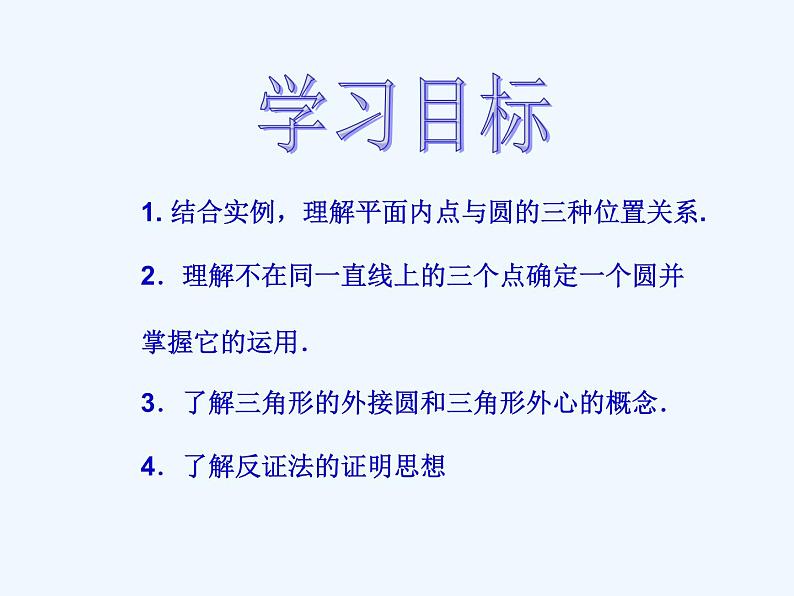 学习目标

1. 结合实例，理解平面内点与圆的三种位置关系.

2. 理解不在同一直线上的三个点确定一个圆并掌握它的运用.

3. 了解三角形的外接圆和三角形外心的概念.

4. 了解反证法的证明思想